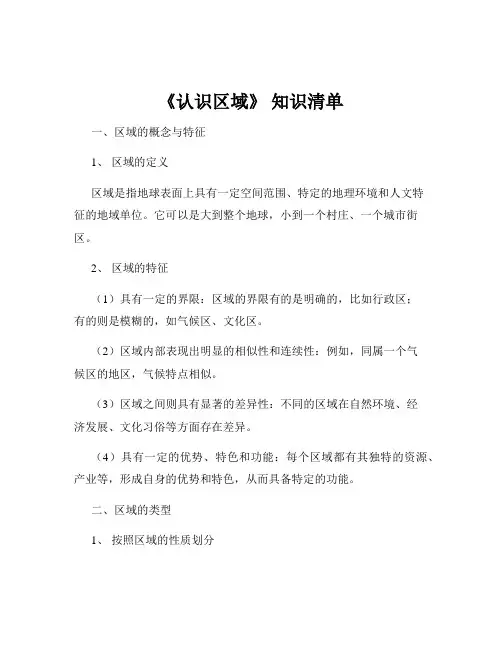 《认识区域》 知识清单

一、区域的概念与特征

1、 区域的定义

区域是指地球表面上具有一定空间范围、特定的地理环境和人文特征的地域单位。它可以是大到整个地球，小到一个村庄、一个城市街区。

2、 区域的特征

（1）具有一定的界限：区域的界限有的是明确的，比如行政区；有的则是模糊的，如气候区、文化区。

（2）区域内部表现出明显的相似性和连续性：例如，同属一个气候区的地区，气候特点相似。

（3）区域之间则具有显著的差异性：不同的区域在自然环境、经济发展、文化习俗等方面存在差异。

（4）具有一定的优势、特色和功能：每个区域都有其独特的资源、产业等，形成自身的优势和特色，从而具备特定的功能。

二、区域的类型

1、 按照区域的性质划分